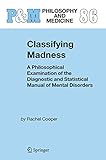 P&M PHILOSOPHY AND MEDICINE 86

Classifying Madness

A Philosophical Examination of the Diagnostic and Statistical Manual of Mental Disorders

by Rachel Cooper

Springer